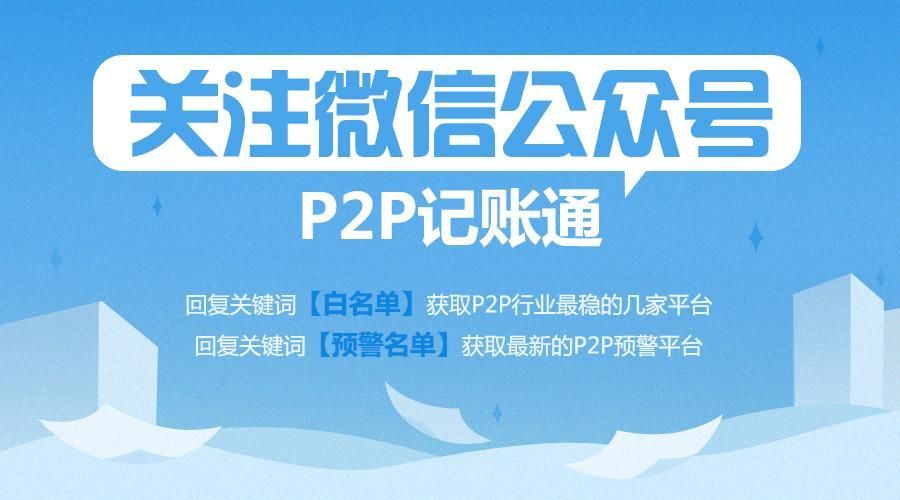 关注微信公众号

P2P记账通

回复关键词【白名单】获取P2P行业最稳的几家平台
回复关键词【预警名单】获取最新的P2P预警平台